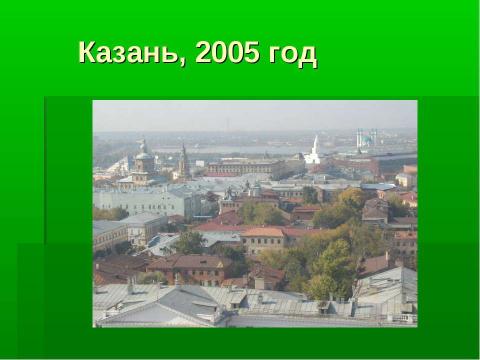 Казань, 2005 год